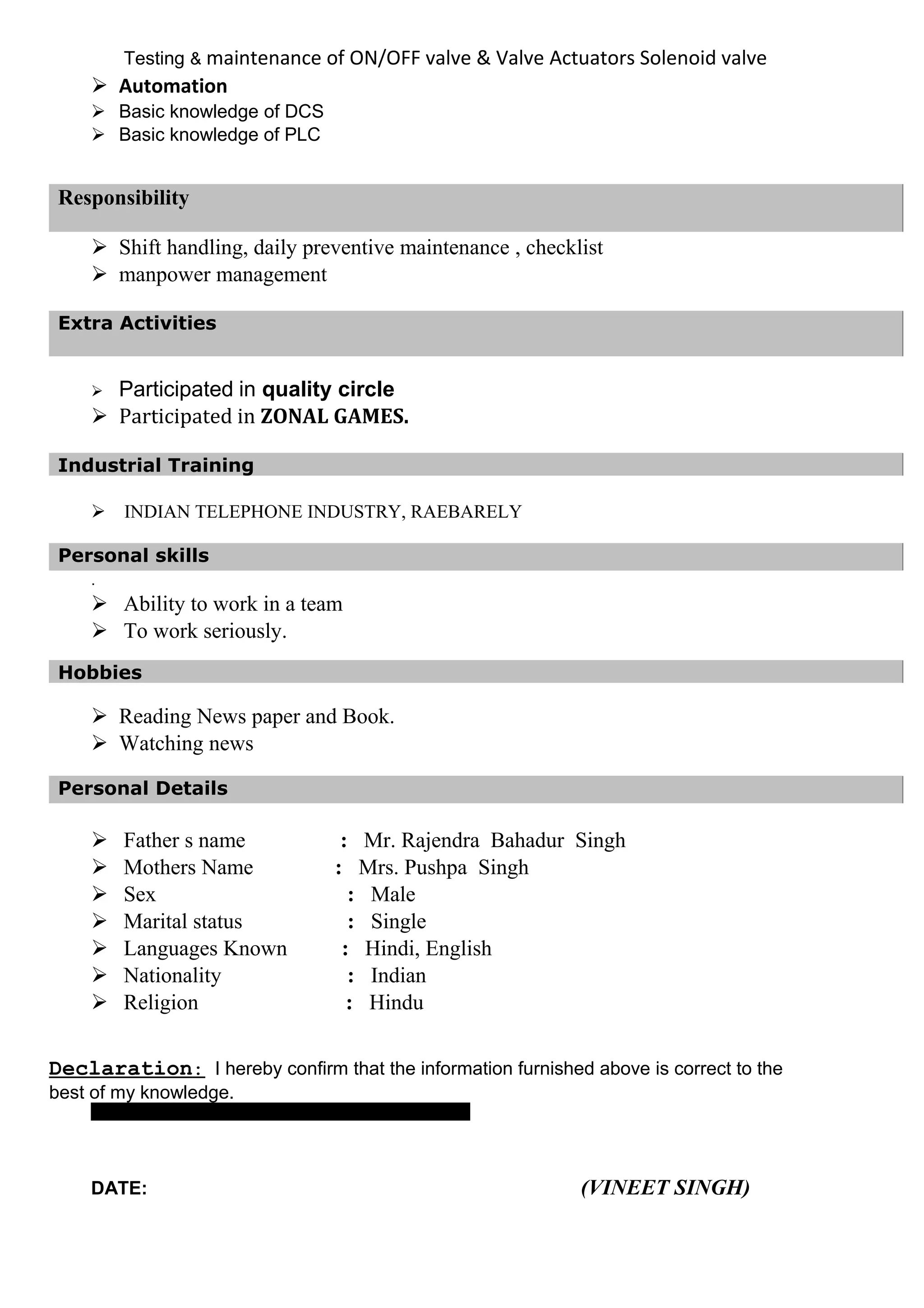 Testing & maintenance of ON/OFF valve & Valve Actuators Solenoid valve

➢ Automation
➢ Basic knowledge of DCS
➢ Basic knowledge of PLC

Responsibility

➢ Shift handling, daily preventive maintenance , checklist
➢ manpower management

Extra Activities

➢ Participated in quality circle
➢ Participated in ZONAL GAMES.

Industrial Training

➢ INDIAN TELEPHONE INDUSTRY, RAEBARELY

Personal skills

.
➢ Ability to work in a team
➢ To work seriously.

Hobbies

➢ Reading News paper and Book.
➢ Watching news

Personal Details

➢ Father s name : Mr. Rajendra Bahadur Singh
➢ Mothers Name : Mrs. Pushpa Singh
➢ Sex : Male
➢ Marital status : Single
➢ Languages Known : Hindi, English
➢ Nationality : Indian
➢ Religion : Hindu

Declaration: I hereby confirm that the information furnished above is correct to the best of my knowledge.

DATE: (VINEET SINGH)